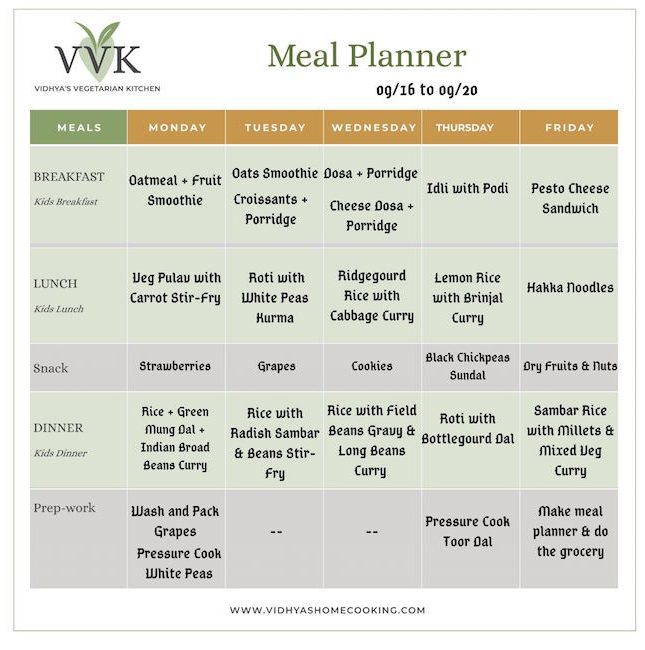 VVK
VIDHYA'S VEGETARIAN KITCHEN

Meal Planner

09/16 to 09/20

| MEALS | MONDAY | TUESDAY | WEDNESDAY | THURSDAY | FRIDAY |
|---|---|---|---|---|---|
| BREAKFAST Kids Breakfast | Oatmeal + Fruit Smoothie | Oats Smoothie Croissants + Porridge | Dosa + Porridge Cheese Dosa + Porridge | Idli with Podi | Pesto Cheese Sandwich |
| LUNCH Kids Lunch | Veg Pulav with Carrot Stir-Fry | Roti with White Peas Kurma | Ridgegourd Rice with Cabbage Curry | Lemon Rice with Brinjal Curry | Hakka Noodles |
| Snack | Strawberries | Grapes | Cookies | Black Chickpeas Sundal | Dry Fruits & Nuts |
| DINNER Kids Dinner | Rice + Green Mung Dal + Indian Broad Beans Curry | Rice with Radish Sambar & Beans Stir-Fry | Rice with Field Beans Gravy & Long Beans Curry | Roti with Bottlegourd Dal | Sambar Rice with Millets & Mixed Veg Curry |
| Prep-work | Wash and Pack Grapes Pressure Cook White Peas | -- | -- | Pressure Cook Toor Dal | Make meal planner & do the grocery |

WWW.VIDHYASHOMECOOKING.COM